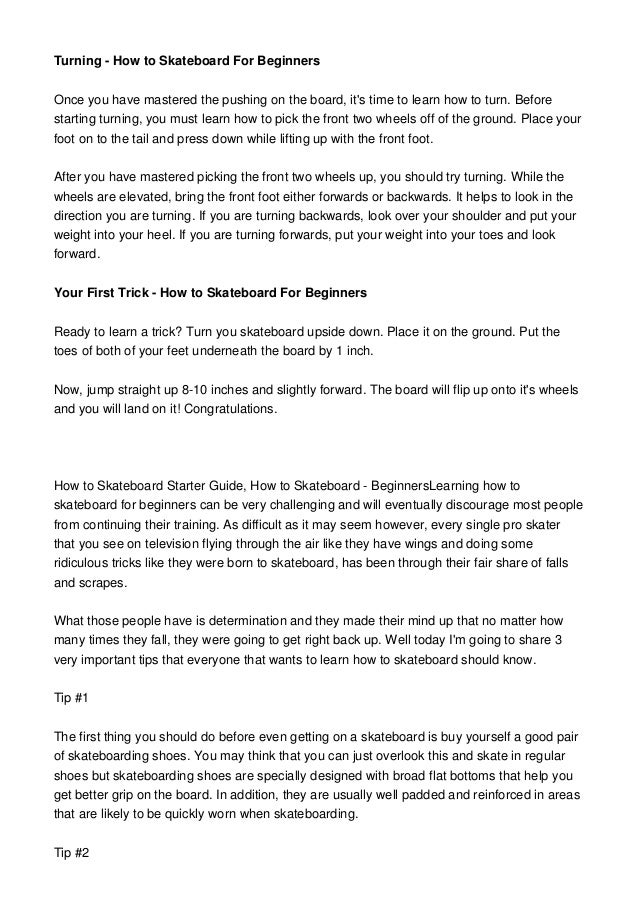 Turning - How to Skateboard For Beginners

Once you have mastered the pushing on the board, it's time to learn how to turn. Before starting turning, you must learn how to pick the front two wheels off of the ground. Place your foot on to the tail and press down while lifting up with the front foot.

After you have mastered picking the front two wheels up, you should try turning. While the wheels are elevated, bring the front foot either forwards or backwards. It helps to look in the direction you are turning. If you are turning backwards, look over your shoulder and put your weight into your heel. If you are turning forwards, put your weight into your toes and look forward.

Your First Trick - How to Skateboard For Beginners

Ready to learn a trick? Turn you skateboard upside down. Place it on the ground. Put the toes of both of your feet underneath the board by 1 inch.

Now, jump straight up 8-10 inches and slightly forward. The board will flip up onto it's wheels and you will land on it! Congratulations.

How to Skateboard Starter Guide, How to Skateboard - BeginnersLearning how to skateboard for beginners can be very challenging and will eventually discourage most people from continuing their training. As difficult as it may seem however, every single pro skater that you see on television flying through the air like they have wings and doing some ridiculous tricks like they were born to skateboard, has been through their fair share of falls and scrapes.

What those people have is determination and they made their mind up that no matter how many times they fall, they were going to get right back up. Well today I'm going to share 3 very important tips that everyone that wants to learn how to skateboard should know.

Tip #1

The first thing you should do before even getting on a skateboard is buy yourself a good pair of skateboarding shoes. You may think that you can just overlook this and skate in regular shoes but skateboarding shoes are specially designed with broad flat bottoms that help you get better grip on the board. In addition, they are usually well padded and reinforced in areas that are likely to be quickly worn when skateboarding.

Tip #2